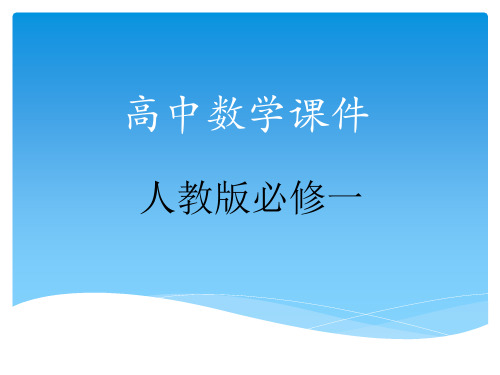 高中数学课件

人教版必修一